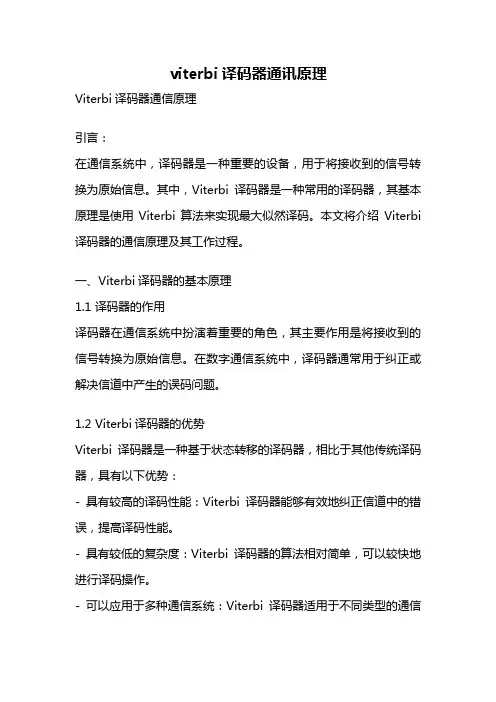 viterbi 译码器通讯原理

Viterbi 译码器通信原理

引言：

在通信系统中，译码器是一种重要的设备，用于将接收到的信号转换为原始信息。其中，Viterbi 译码器是一种常用的译码器，其基本原理是使用 Viterbi 算法来实现最大似然译码。本文将介绍 Viterbi 译码器的通信原理及其工作过程。

一、Viterbi 译码器的基本原理

1.1 译码器的作用

译码器在通信系统中扮演着重要的角色，其主要作用是将接收到的信号转换为原始信息。在数字通信系统中，译码器通常用于纠正或解决信道中产生的误码问题。

1.2 Viterbi 译码器的优势

Viterbi 译码器是一种基于状态转移的译码器，相比于其他传统译码器，具有以下优势：

- 具有较高的译码性能：Viterbi 译码器能够有效地纠正信道中的错误，提高译码性能。

- 具有较低的复杂度：Viterbi 译码器的算法相对简单，可以较快地进行译码操作。

- 可以应用于多种通信系统：Viterbi 译码器适用于不同类型的通信